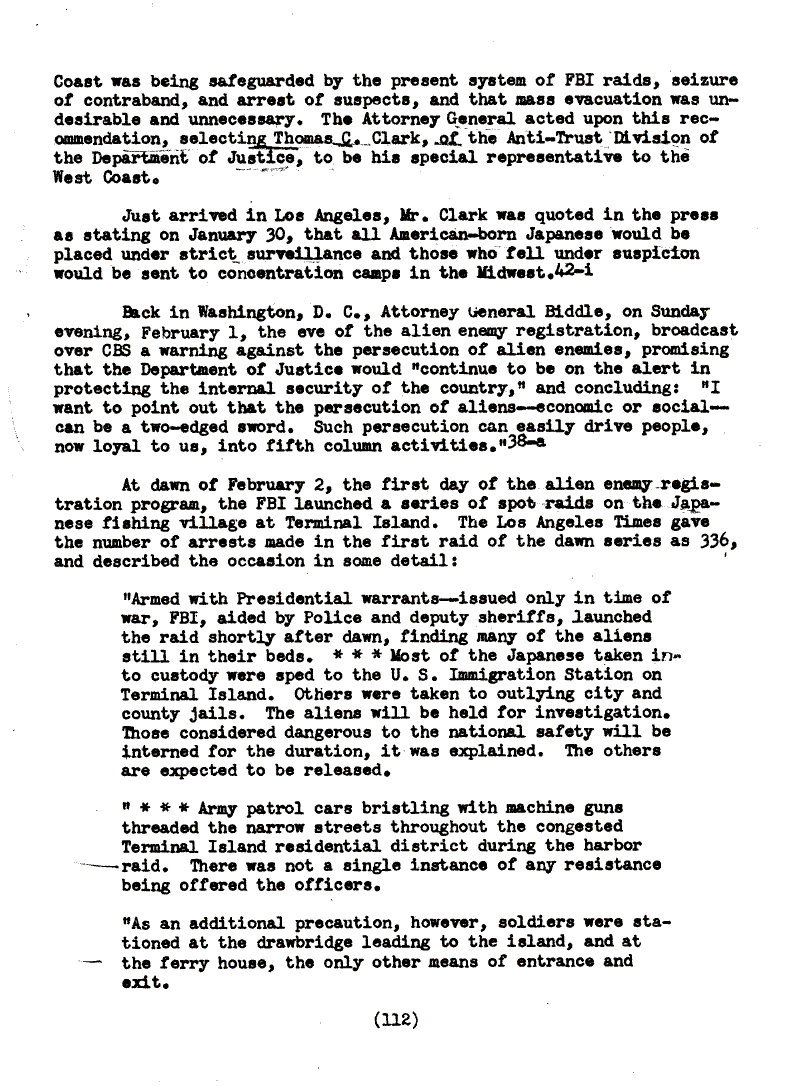 Coast was being safeguarded by the present system of FBI raids, seizure of contraband, and arrest of suspects, and that mass evacuation was undesirable and unnecessary. The Attorney General acted upon this recommendation, selecting Thomas C. Clark, of the Anti-Trust Division of the Department of Justice, to be his special representative to the West Coast.

Just arrived in Los Angeles, Mr. Clark was quoted in the press as stating on January 30, that all American-born Japanese would be placed under strict surveillance and those who fell under suspicion would be sent to concentration camps in the Midwest.42-i

Back in Washington, D. C., Attorney General Biddle, on Sunday evening, February 1, the eve of the alien enemy registration, broadcast over CBS a warning against the persecution of alien enemies, promising that the Department of Justice would "continue to be on the alert in protecting the internal security of the country," and concluding: "I want to point out that the persecution of aliens--economic or social--can be a two-edged sword. Such persecution can easily drive people, now loyal to us, into fifth column activities."38-a

At dawn of February 2, the first day of the alien enemy registration program, the FBI launched a series of spot raids on the Japanese fishing village at Terminal Island. The Los Angeles Times gave the number of arrests made in the first raid of the dawn series as 336, and described the occasion in some detail:

"Armed with Presidential warrants--issued only in time of war, FBI, aided by Police and deputy sheriffs, launched the raid shortly after dawn, finding many of the aliens still in their beds. * * * Most of the Japanese taken into custody were sped to the U. S. Immigration Station on Terminal Island. Others were taken to outlying city and county jails. The aliens will be held for investigation. Those considered dangerous to the national safety will be interned for the duration, it was explained. The others are expected to be released.

" * * * Army patrol cars bristling with machine guns threaded the narrow streets throughout the congested Terminal Island residential district during the harbor raid. There was not a single instance of any resistance being offered the officers.

"As an additional precaution, however, soldiers were stationed at the drawbridge leading to the island, and at the ferry house, the only other means of entrance and exit.

(112)